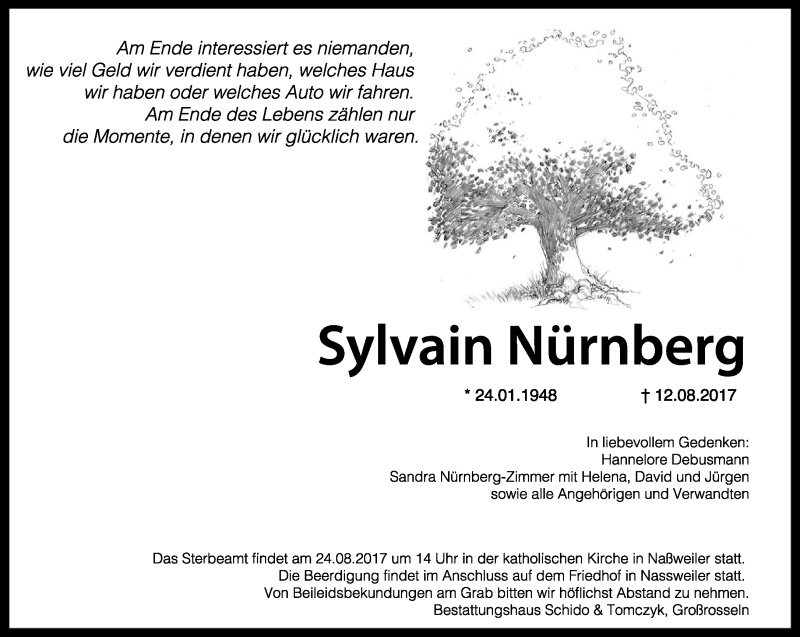 Am Ende interessiert es niemanden,
wie viel Geld wir verdient haben, welches Haus
wir haben oder welches Auto wir fahren.
Am Ende des Lebens zählen nur
die Momente, in denen wir glücklich waren.

Sylvain Nürnberg

* 24.01.1948 † 12.08.2017

In liebevollem Gedenken:
Hannelore Debusmann
Sandra Nürnberg-Zimmer mit Helena, David und Jürgen
sowie alle Angehörigen und Verwandten

Das Sterbeamt findet am 24.08.2017 um 14 Uhr in der katholischen Kirche in Naßweiler statt.
Die Beerdigung findet im Anschluss auf dem Friedhof in Nassweiler statt.
Von Beileidsbekundungen am Grab bitten wir höflichst Abstand zu nehmen.
Bestattungshaus Schido & Tomczyk, Großrosseln